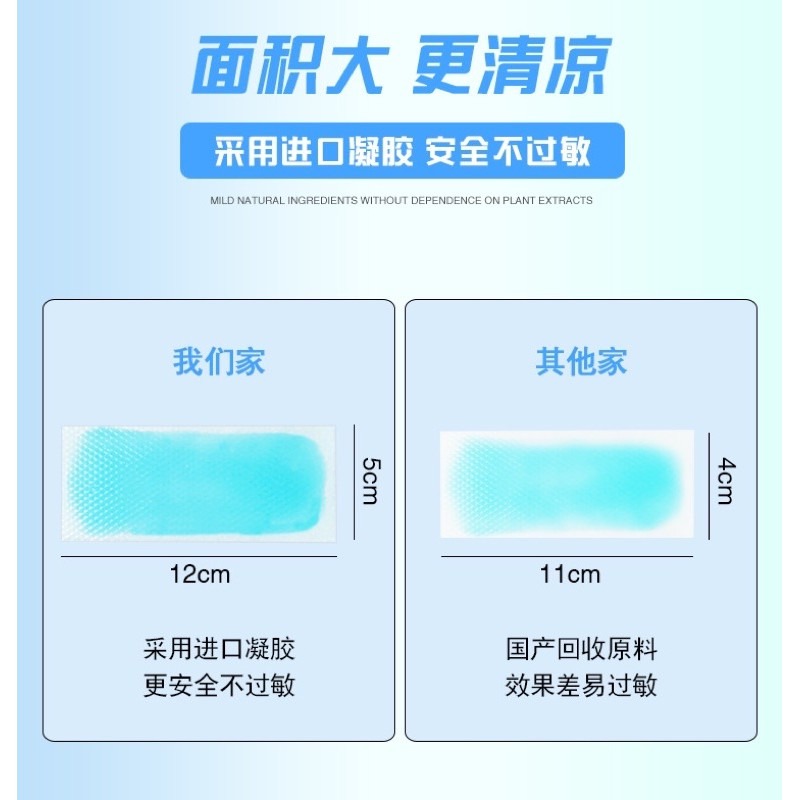 面积大 更清凉

采用进口凝胶 安全不过敏

MILD NATURAL INGREDIENTS WITHOUT DEPENDENCE ON PLANT EXTRACTS

我们家

5cm

12cm

采用进口凝胶
更安全不过敏

其他家

4cm

11cm

国产回收原料
效果差易过敏